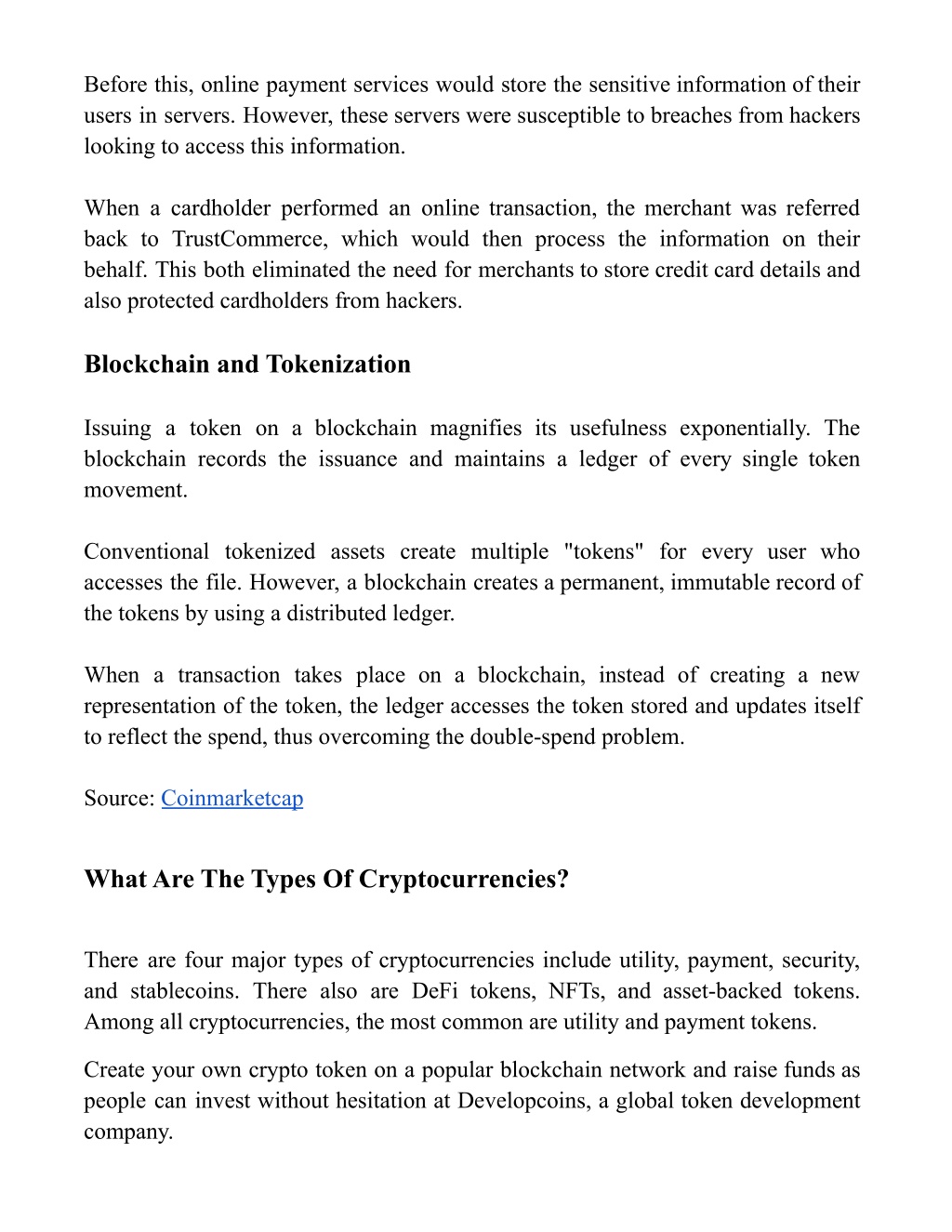 Before this, online payment services would store the sensitive information of their users in servers. However, these servers were susceptible to breaches from hackers looking to access this information.

When a cardholder performed an online transaction, the merchant was referred back to TrustCommerce, which would then process the information on their behalf. This both eliminated the need for merchants to store credit card details and also protected cardholders from hackers.

Blockchain and Tokenization

Issuing a token on a blockchain magnifies its usefulness exponentially. The blockchain records the issuance and maintains a ledger of every single token movement.

Conventional tokenized assets create multiple "tokens" for every user who accesses the file. However, a blockchain creates a permanent, immutable record of the tokens by using a distributed ledger.

When a transaction takes place on a blockchain, instead of creating a new representation of the token, the ledger accesses the token stored and updates itself to reflect the spend, thus overcoming the double-spend problem.

Source: Coinmarketcap

What Are The Types Of Cryptocurrencies?

There are four major types of cryptocurrencies include utility, payment, security, and stablecoins. There also are DeFi tokens, NFTs, and asset-backed tokens. Among all cryptocurrencies, the most common are utility and payment tokens.

Create your own crypto token on a popular blockchain network and raise funds as people can invest without hesitation at Developcoins, a global token development company.